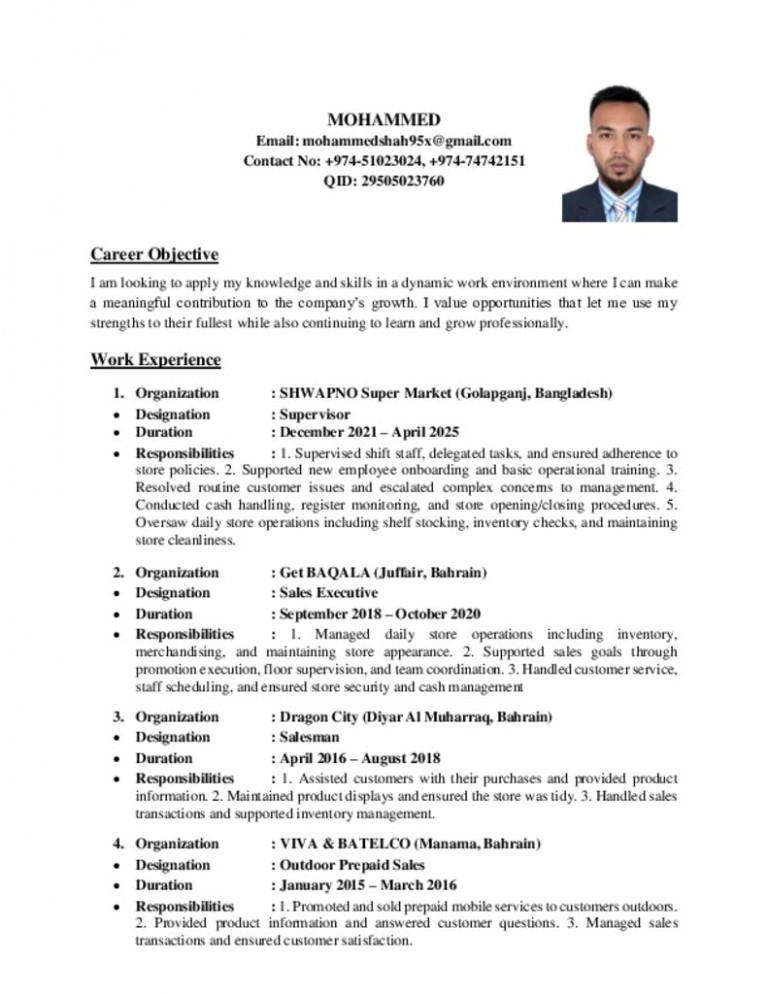 MOHAMMED
Email: mohammedshah95x@gmail.com
Contact No: +974-51023024, +974-74742151
QID: 29505023760

Career Objective

I am looking to apply my knowledge and skills in a dynamic work environment where I can make a meaningful contribution to the company's growth. I value opportunities that let me use my strengths to their fullest while also continuing to learn and grow professionally.

Work Experience

1. Organization : SHWAPNO Super Market (Golapganj, Bangladesh)
• Designation : Supervisor
• Duration : December 2021 – April 2025
• Responsibilities : 1. Supervised shift staff, delegated tasks, and ensured adherence to store policies. 2. Supported new employee onboarding and basic operational training. 3. Resolved routine customer issues and escalated complex concerns to management. 4. Conducted cash handling, register monitoring, and store opening/closing procedures. 5. Oversaw daily store operations including shelf stocking, inventory checks, and maintaining store cleanliness.

2. Organization : Get BAQALA (Juffair, Bahrain)
• Designation : Sales Executive
• Duration : September 2018 – October 2020
• Responsibilities : 1. Managed daily store operations including inventory, merchandising, and maintaining store appearance. 2. Supported sales goals through promotion execution, floor supervision, and team coordination. 3. Handled customer service, staff scheduling, and ensured store security and cash management

3. Organization : Dragon City (Diyar Al Muharraq, Bahrain)
• Designation : Salesman
• Duration : April 2016 – August 2018
• Responsibilities : 1. Assisted customers with their purchases and provided product information. 2. Maintained product displays and ensured the store was tidy. 3. Handled sales transactions and supported inventory management.

4. Organization : VIVA & BATELCO (Manama, Bahrain)
• Designation : Outdoor Prepaid Sales
• Duration : January 2015 – March 2016
• Responsibilities : 1. Promoted and sold prepaid mobile services to customers outdoors. 2. Provided product information and answered customer questions. 3. Managed sales transactions and ensured customer satisfaction.